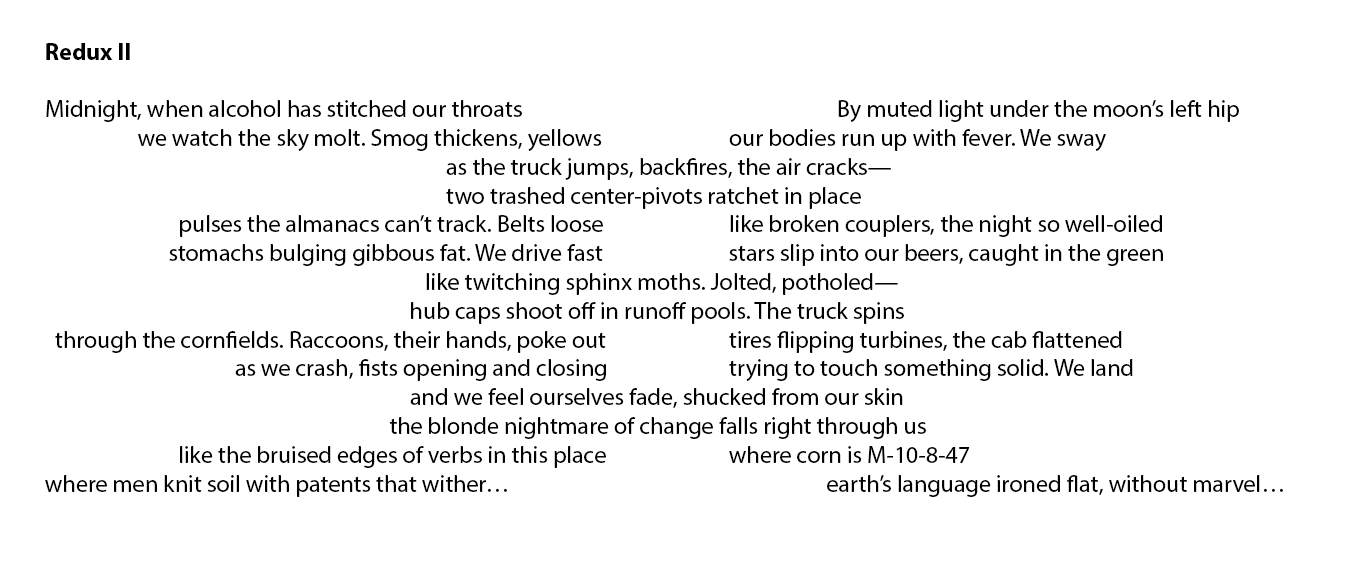 Redux II

Midnight, when alcohol has stitched our throats
we watch the sky molt. Smog thickens, yellows
as the truck jumps, backfires, the air cracks—
two trashed center-pivots ratchet in place
pulses the almanacs can't track. Belts loose
stomachs bulging gibbous fat. We drive fast
like twitching sphinx moths. Jolted, potholed—
hub caps shoot off in runoff pools. The truck spins
through the cornfields. Raccoons, their hands, poke out
as we crash, fists opening and closing
and we feel ourselves fade, shucked from our skin
the blonde nightmare of change falls right through us
like the bruised edges of verbs in this place
where men knit soil with patents that wither…

By muted light under the moon's left hip
our bodies run up with fever. We sway
like broken couplers, the night so well-oiled
stars slip into our beers, caught in the green
tires flipping turbines, the cab flattened
trying to touch something solid. We land
where corn is M-10-8-47
earth's language ironed flat, without marvel…